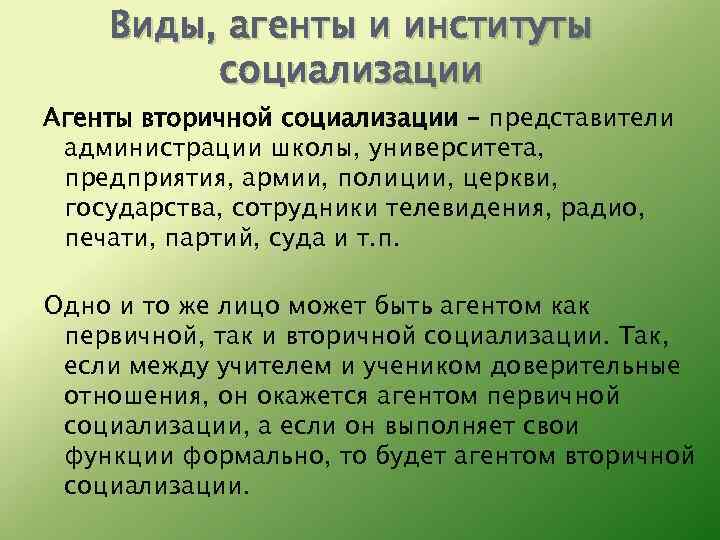 Виды, агенты и институты социализации

Агенты вторичной социализации – представители администрации школы, университета, предприятия, армии, полиции, церкви, государства, сотрудники телевидения, радио, печати, партий, суда и т.п.

Одно и то же лицо может быть агентом как первичной, так и вторичной социализации. Так, если между учителем и учеником доверительные отношения, он окажется агентом первичной социализации, а если он выполняет свои функции формально, то будет агентом вторичной социализации.